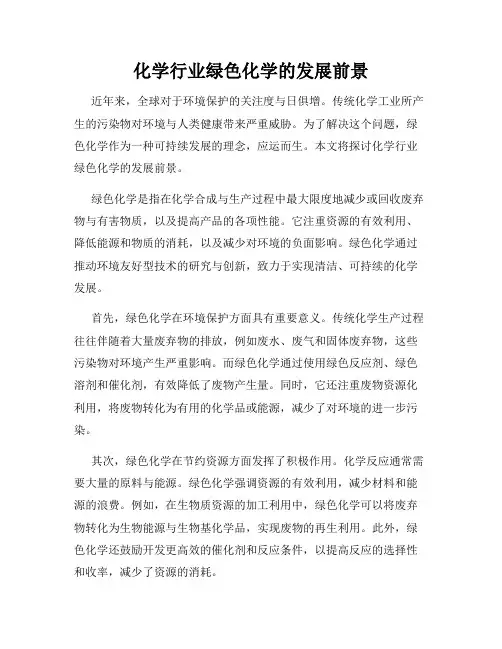 化学行业绿色化学的发展前景

近年来，全球对于环境保护的关注度与日俱增。传统化学工业所产生的污染物对环境与人类健康带来严重威胁。为了解决这个问题，绿色化学作为一种可持续发展的理念，应运而生。本文将探讨化学行业绿色化学的发展前景。

绿色化学是指在化学合成与生产过程中最大限度地减少或回收废弃物与有害物质，以及提高产品的各项性能。它注重资源的有效利用、降低能源和物质的消耗，以及减少对环境的负面影响。绿色化学通过推动环境友好型技术的研究与创新，致力于实现清洁、可持续的化学发展。

首先，绿色化学在环境保护方面具有重要意义。传统化学生产过程往往伴随着大量废弃物的排放，例如废水、废气和固体废弃物，这些污染物对环境产生严重影响。而绿色化学通过使用绿色反应剂、绿色溶剂和催化剂，有效降低了废物产生量。同时，它还注重废物资源化利用，将废物转化为有用的化学品或能源，减少了对环境的进一步污染。

其次，绿色化学在节约资源方面发挥了积极作用。化学反应通常需要大量的原料与能源。绿色化学强调资源的有效利用，减少材料和能源的浪费。例如，在生物质资源的加工利用中，绿色化学可以将废弃物转化为生物能源与生物基化学品，实现废物的再生利用。此外，绿色化学还鼓励开发更高效的催化剂和反应条件，以提高反应的选择性和收率，减少了资源的消耗。